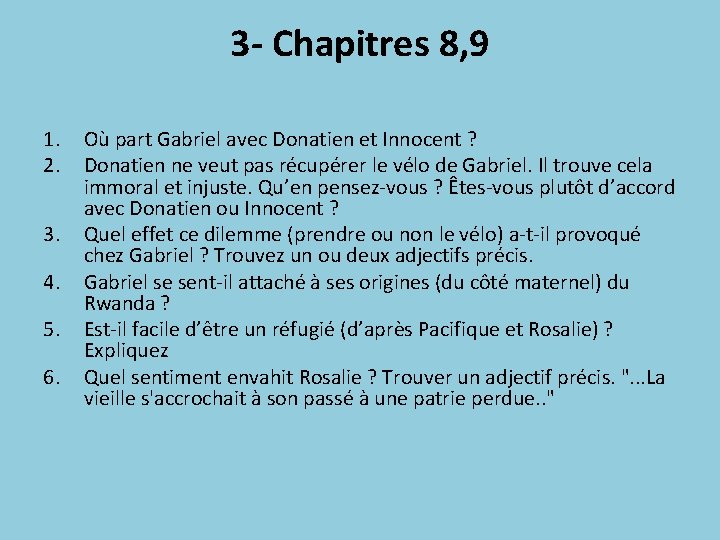 3- Chapitres 8,9

1. Où part Gabriel avec Donatien et Innocent ?
2. Donatien ne veut pas récupérer le vélo de Gabriel. Il trouve cela immoral et injuste. Qu’en pensez-vous ? Êtes-vous plutôt d’accord avec Donatien ou Innocent ?
3. Quel effet ce dilemme (prendre ou non le vélo) a-t-il provoqué chez Gabriel ? Trouvez un ou deux adjectifs précis.
4. Gabriel se sent-il attaché à ses origines (du côté maternel) du Rwanda ?
5. Est-il facile d’être un réfugié (d’après Pacifique et Rosalie) ? Expliquez
6. Quel sentiment envahit Rosalie ? Trouver un adjectif précis. "...La vieille s'accrochait à son passé à une patrie perdue.."